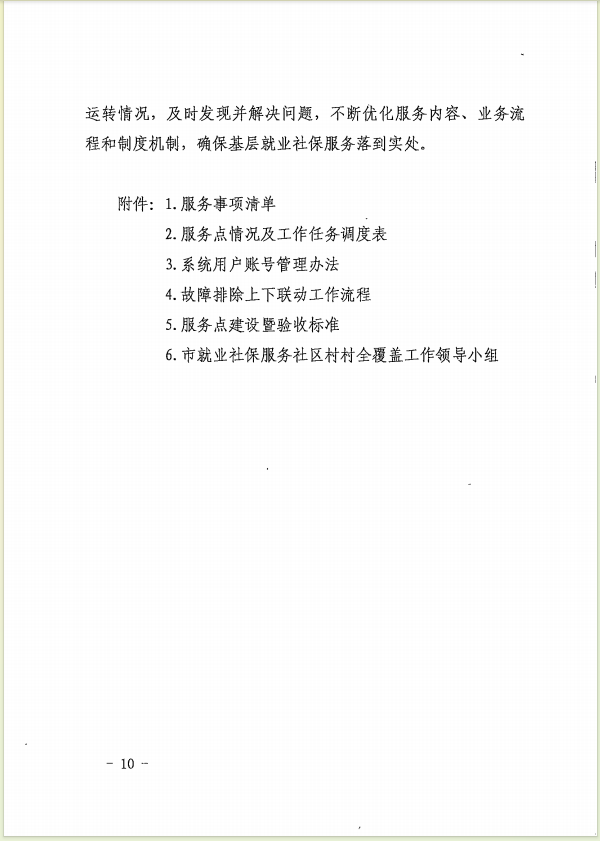 运转情况，及时发现并解决问题，不断优化服务内容、业务流程和制度机制，确保基层就业社保服务落到实处。

附件：1.服务事项清单
2.服务点情况及工作任务调度表
3.系统用户账号管理办法
4.故障排除上下联动工作流程
5.服务点建设暨验收标准
6.市就业社保服务社区村村全覆盖工作领导小组

－ 10 －